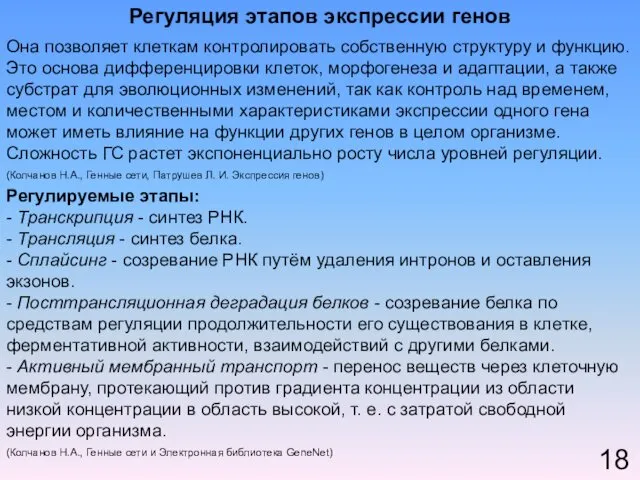 Регуляция этапов экспрессии генов

Она позволяет клеткам контролировать собственную структуру и функцию. Это основа дифференцировки клеток, морфогенеза и адаптации, а также субстрат для эволюционных изменений, так как контроль над временем, местом и количественными характеристиками экспрессии одного гена может иметь влияние на функции других генов в целом организме. Сложность ГС растет экспоненциально росту числа уровней регуляции.
(Колчанов Н.А., Генные сети, Патрушев Л. И. Экспрессия генов)

Регулируемые этапы:
- Транскрипция - синтез РНК.
- Трансляция - синтез белка.
- Сплайсинг - созревание РНК путём удаления интронов и оставления экзонов.
- Посттрансляционная деградация белков - созревание белка по средствам регуляции продолжительности его существования в клетке, ферментативной активности, взаимодействий с другими белками.
- Активный мембранный транспорт - перенос веществ через клеточную мембрану, протекающий против градиента концентрации из области низкой концентрации в область высокой, т. е. с затратой свободной энергии организма.
(Колчанов Н.А., Генные сети и Электронная библиотека GeneNet)

18